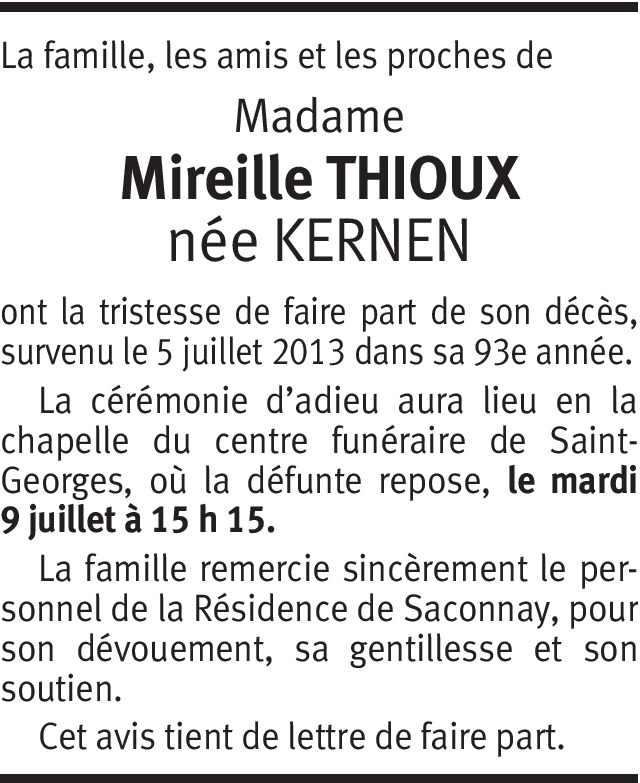 La famille, les amis et les proches de

Madame

Mireille THIOUX

née KERNEN

ont la tristesse de faire part de son décès, survenu le 5 juillet 2013 dans sa 93e année.

La cérémonie d'adieu aura lieu en la chapelle du centre funéraire de Saint-Georges, où la défunte repose, le mardi 9 juillet à 15 h 15.

La famille remercie sincèrement le personnel de la Résidence de Saconnay, pour son dévouement, sa gentillesse et son soutien.

Cet avis tient de lettre de faire part.